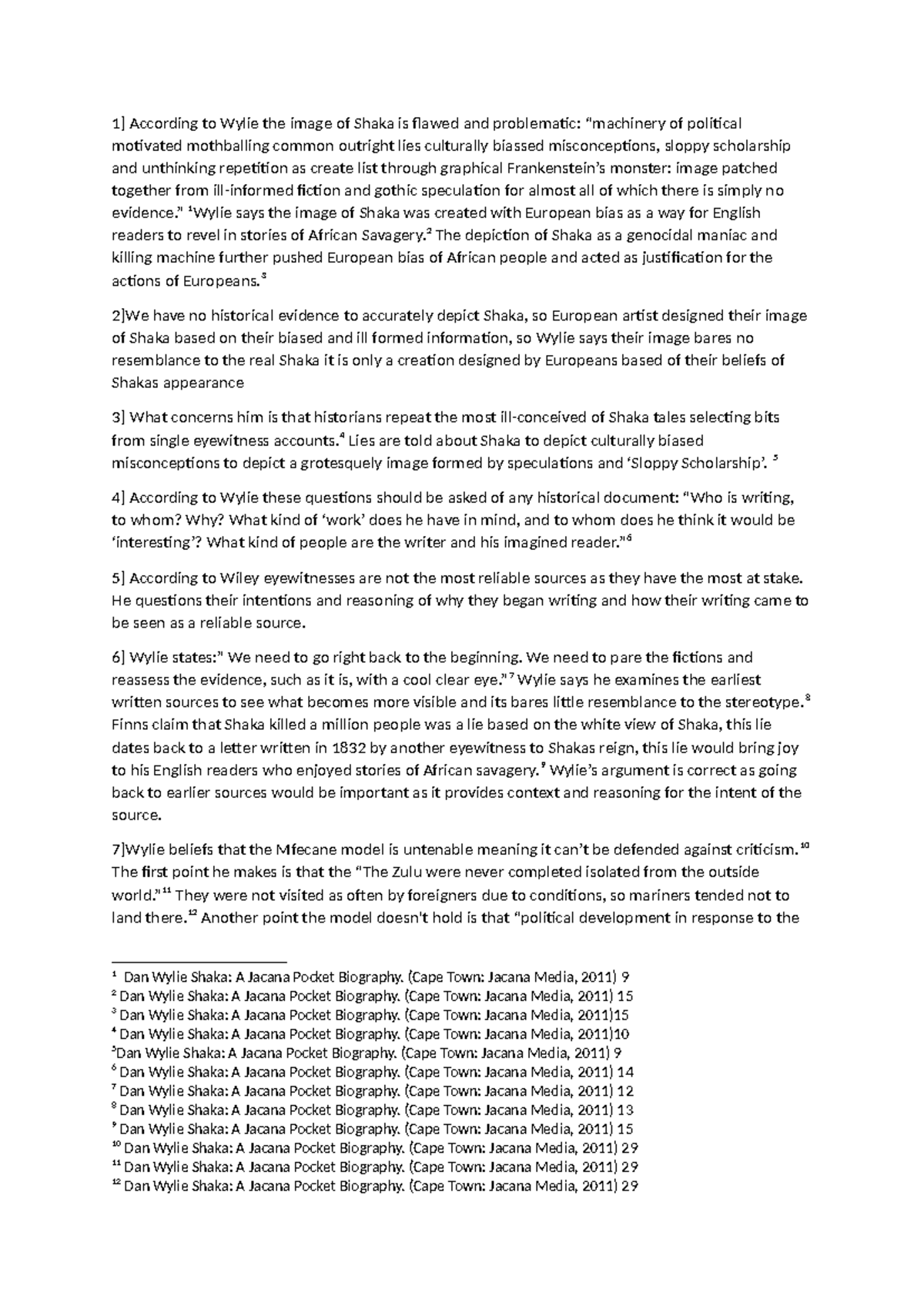 1] According to Wylie the image of Shaka is flawed and problematic: "machinery of political motivated mothballing common outright lies culturally biassed misconceptions, sloppy scholarship and unthinking repetition as create list through graphical Frankenstein's monster: image patched together from ill-informed fiction and gothic speculation for almost all of which there is simply no evidence." $^1$Wylie says the image of Shaka was created with European bias as a way for English readers to revel in stories of African Savagery.$^2$ The depiction of Shaka as a genocidal maniac and killing machine further pushed European bias of African people and acted as justification for the actions of Europeans.$^3$

2]We have no historical evidence to accurately depict Shaka, so European artist designed their image of Shaka based on their biased and ill formed information, so Wylie says their image bares no resemblance to the real Shaka it is only a creation designed by Europeans based of their beliefs of Shakas appearance

3] What concerns him is that historians repeat the most ill-conceived of Shaka tales selecting bits from single eyewitness accounts.$^4$ Lies are told about Shaka to depict culturally biased misconceptions to depict a grotesquely image formed by speculations and 'Sloppy Scholarship'. $^5$

4] According to Wylie these questions should be asked of any historical document: "Who is writing, to whom? Why? What kind of 'work' does he have in mind, and to whom does he think it would be 'interesting'? What kind of people are the writer and his imagined reader."$^6$

5] According to Wiley eyewitnesses are not the most reliable sources as they have the most at stake. He questions their intentions and reasoning of why they began writing and how their writing came to be seen as a reliable source.

6] Wylie states:" We need to go right back to the beginning. We need to pare the fictions and reassess the evidence, such as it is, with a cool clear eye."$^7$ Wylie says he examines the earliest written sources to see what becomes more visible and its bares little resemblance to the stereotype.$^8$ Finns claim that Shaka killed a million people was a lie based on the white view of Shaka, this lie dates back to a letter written in 1832 by another eyewitness to Shakas reign, this lie would bring joy to his English readers who enjoyed stories of African savagery.$^9$ Wylie's argument is correct as going back to earlier sources would be important as it provides context and reasoning for the intent of the source.

7]Wylie beliefs that the Mfecane model is untenable meaning it can't be defended against criticism.$^{10}$ The first point he makes is that the "The Zulu were never completed isolated from the outside world."$^{11}$ They were not visited as often by foreigners due to conditions, so mariners tended not to land there.$^{12}$ Another point the model doesn't hold is that "political development in response to the

$^1$ Dan Wylie Shaka: A Jacana Pocket Biography. (Cape Town: Jacana Media, 2011) 9
$^2$ Dan Wylie Shaka: A Jacana Pocket Biography. (Cape Town: Jacana Media, 2011) 15
$^3$ Dan Wylie Shaka: A Jacana Pocket Biography. (Cape Town: Jacana Media, 2011)15
$^4$ Dan Wylie Shaka: A Jacana Pocket Biography. (Cape Town: Jacana Media, 2011)10
$^5$Dan Wylie Shaka: A Jacana Pocket Biography. (Cape Town: Jacana Media, 2011) 9
$^6$ Dan Wylie Shaka: A Jacana Pocket Biography. (Cape Town: Jacana Media, 2011) 14
$^7$ Dan Wylie Shaka: A Jacana Pocket Biography. (Cape Town: Jacana Media, 2011) 12
$^8$ Dan Wylie Shaka: A Jacana Pocket Biography. (Cape Town: Jacana Media, 2011) 13
$^9$ Dan Wylie Shaka: A Jacana Pocket Biography. (Cape Town: Jacana Media, 2011) 15
$^{10}$ Dan Wylie Shaka: A Jacana Pocket Biography. (Cape Town: Jacana Media, 2011) 29
$^{11}$ Dan Wylie Shaka: A Jacana Pocket Biography. (Cape Town: Jacana Media, 2011) 29
$^{12}$ Dan Wylie Shaka: A Jacana Pocket Biography. (Cape Town: Jacana Media, 2011) 29